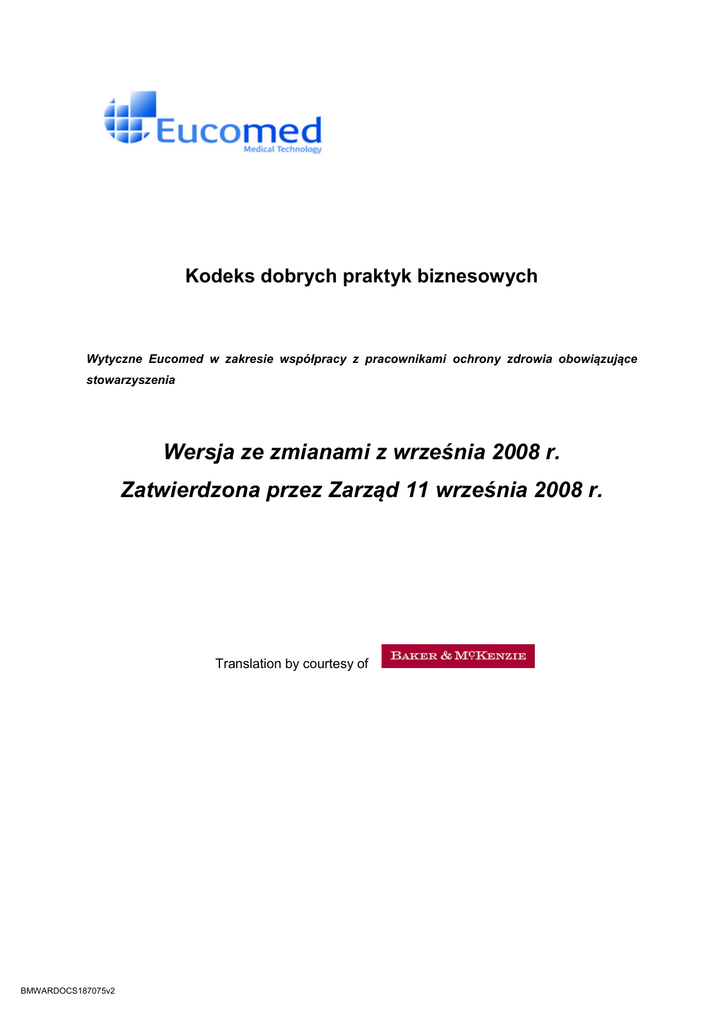 Eucomed
Medical Technology

Kodeks dobrych praktyk biznesowych

Wytyczne Eucomed w zakresie współpracy z pracownikami ochrony zdrowia obowiązujące stowarzyszenia

Wersja ze zmianami z września 2008 r.
Zatwierdzona przez Zarząd 11 września 2008 r.

Translation by courtesy of BAKER & MCKENZIE

BMWARDOCS187075v2